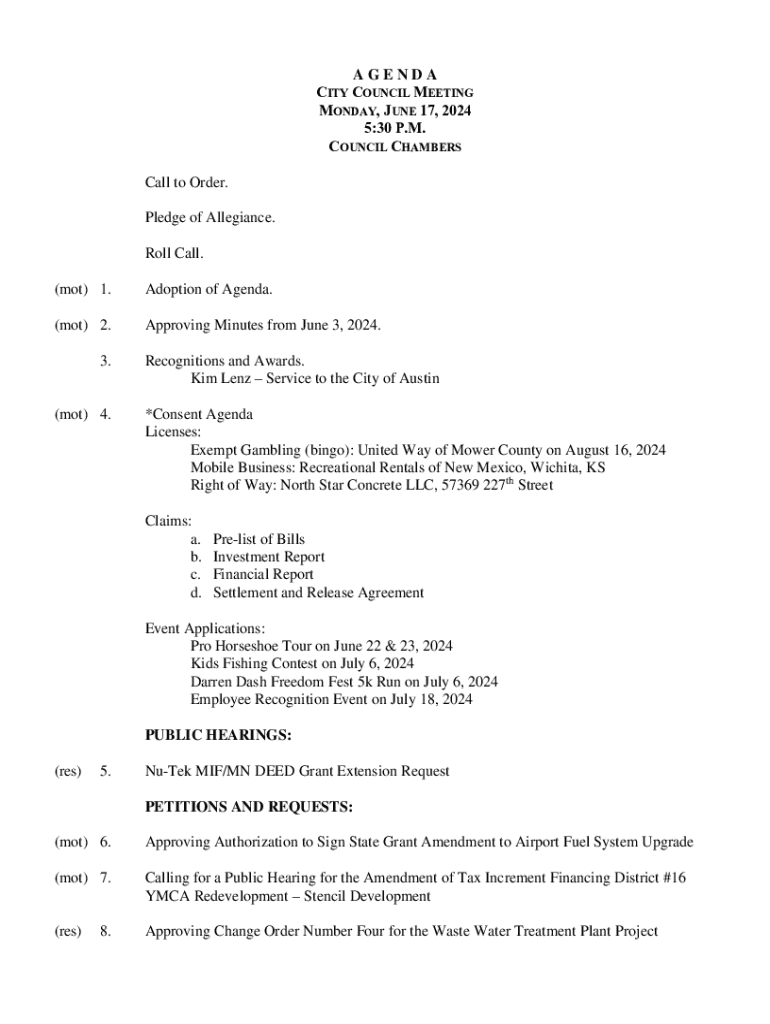 A G E N D A
CITY COUNCIL MEETING
MONDAY, JUNE 17, 2024
5:30 P.M.
COUNCIL CHAMBERS

Call to Order.

Pledge of Allegiance.

Roll Call.

(mot) 1. Adoption of Agenda.

(mot) 2. Approving Minutes from June 3, 2024.

3. Recognitions and Awards.
Kim Lenz – Service to the City of Austin

(mot) 4. *Consent Agenda
Licenses:
Exempt Gambling (bingo): United Way of Mower County on August 16, 2024
Mobile Business: Recreational Rentals of New Mexico, Wichita, KS
Right of Way: North Star Concrete LLC, 57369 227$^{th}$ Street

Claims:
a. Pre-list of Bills
b. Investment Report
c. Financial Report
d. Settlement and Release Agreement

Event Applications:
Pro Horseshoe Tour on June 22 & 23, 2024
Kids Fishing Contest on July 6, 2024
Darren Dash Freedom Fest 5k Run on July 6, 2024
Employee Recognition Event on July 18, 2024

PUBLIC HEARINGS:

(res) 5. Nu-Tek MIF/MN DEED Grant Extension Request

PETITIONS AND REQUESTS:

(mot) 6. Approving Authorization to Sign State Grant Amendment to Airport Fuel System Upgrade

(mot) 7. Calling for a Public Hearing for the Amendment of Tax Increment Financing District #16 YMCA Redevelopment – Stencil Development

(res) 8. Approving Change Order Number Four for the Waste Water Treatment Plant Project